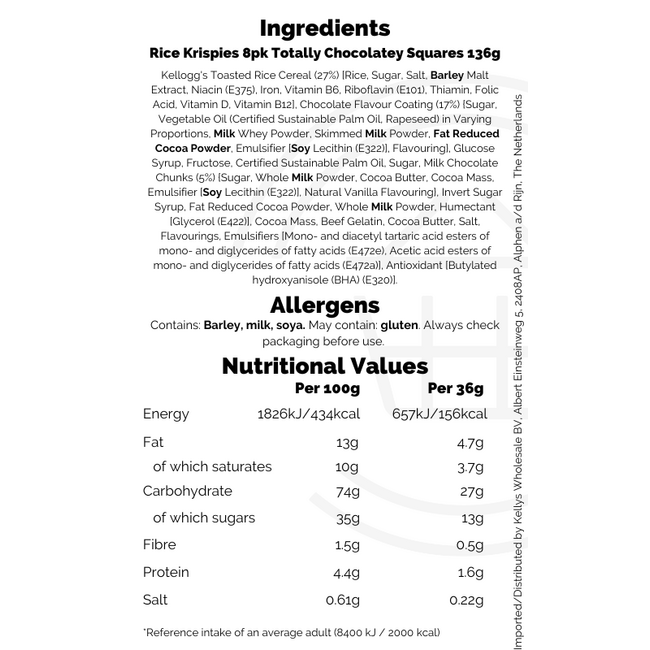 Ingredients

Rice Krispies 8pk Totally Chocolatey Squares 136g

Kellogg's Toasted Rice Cereal (27%) [Rice, Sugar, Salt, Barley Malt Extract, Niacin (E375), Iron, Vitamin B6, Riboflavin (E101), Thiamin, Folic Acid, Vitamin D, Vitamin B12], Chocolate Flavour Coating (17%) [Sugar, Vegetable Oil (Certified Sustainable Palm Oil, Rapeseed) in Varying Proportions, Milk Whey Powder, Skimmed Milk Powder, Fat Reduced Cocoa Powder, Emulsifier [Soy Lecithin (E322)], Flavouring], Glucose Syrup, Fructose, Certified Sustainable Palm Oil, Sugar, Milk Chocolate Chunks (5%) [Sugar, Whole Milk Powder, Cocoa Butter, Cocoa Mass, Emulsifier [Soy Lecithin (E322)], Natural Vanilla Flavouring], Invert Sugar Syrup, Fat Reduced Cocoa Powder, Whole Milk Powder, Humectant [Glycerol (E422)], Cocoa Mass, Beef Gelatin, Cocoa Butter, Salt, Flavourings, Emulsifiers [Mono- and diacetyl tartaric acid esters of mono- and diglycerides of fatty acids (E472e), Acetic acid esters of mono- and diglycerides of fatty acids (E472a)], Antioxidant [Butylated hydroxyanisole (BHA) (E320)].

Allergens

Contains: Barley, milk, soya. May contain: gluten. Always check packaging before use.

Nutritional Values

| | Per 100g | Per 36g |
|---|---|---|
| Energy | 1826kJ/434kcal | 657kJ/156kcal |
| Fat | 13g | 4.7g |
| of which saturates | 10g | 3.7g |
| Carbohydrate | 74g | 27g |
| of which sugars | 35g | 13g |
| Fibre | 1.5g | 0.5g |
| Protein | 4.4g | 1.6g |
| Salt | 0.61g | 0.22g |

*Reference intake of an average adult (8400 kJ / 2000 kcal)

Imported/Distributed by Kellys Wholesale BV, Albert Einsteinweg 5, 2408AP, Alphen a/d Rijn, The Netherlands